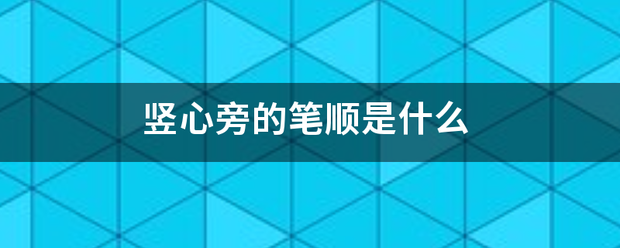 竖心旁的笔顺是什么